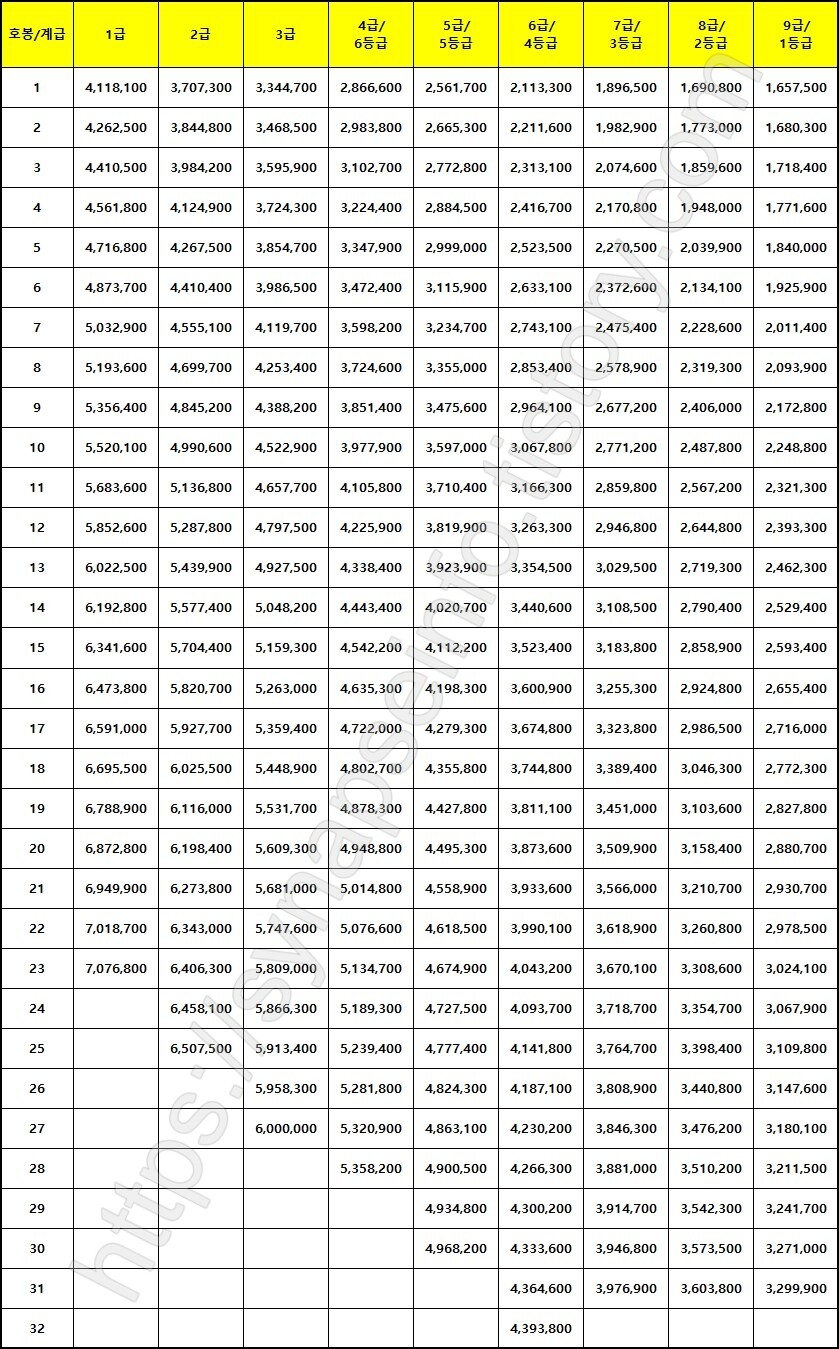 | 호봉/계급 | 1급 | 2급 | 3급 | 4급/ 6등급 | 5급/ 5등급 | 6급/ 4등급 | 7급/ 3등급 | 8급/ 2등급 | 9급/ 1등급 |
|---|---|---|---|---|---|---|---|---|---|
| 1 | 4,118,100 | 3,707,300 | 3,344,700 | 2,866,600 | 2,561,700 | 2,113,300 | 1,896,500 | 1,690,800 | 1,657,500 |
| 2 | 4,262,500 | 3,844,800 | 3,468,500 | 2,983,800 | 2,665,300 | 2,211,600 | 1,982,900 | 1,773,000 | 1,680,300 |
| 3 | 4,410,500 | 3,984,200 | 3,595,900 | 3,102,700 | 2,772,800 | 2,313,100 | 2,074,600 | 1,859,600 | 1,718,400 |
| 4 | 4,561,800 | 4,124,900 | 3,724,300 | 3,224,400 | 2,884,500 | 2,416,700 | 2,170,800 | 1,948,000 | 1,771,600 |
| 5 | 4,716,800 | 4,267,500 | 3,854,700 | 3,347,900 | 2,999,000 | 2,523,500 | 2,270,500 | 2,039,900 | 1,840,000 |
| 6 | 4,873,700 | 4,410,400 | 3,986,500 | 3,472,400 | 3,115,900 | 2,633,100 | 2,372,600 | 2,134,100 | 1,925,900 |
| 7 | 5,032,900 | 4,555,100 | 4,119,700 | 3,598,200 | 3,234,700 | 2,743,100 | 2,475,400 | 2,228,600 | 2,011,400 |
| 8 | 5,193,600 | 4,699,700 | 4,253,400 | 3,724,600 | 3,355,000 | 2,853,400 | 2,578,900 | 2,319,300 | 2,093,900 |
| 9 | 5,356,400 | 4,845,200 | 4,388,200 | 3,851,400 | 3,475,600 | 2,964,100 | 2,677,200 | 2,406,000 | 2,172,800 |
| 10 | 5,520,100 | 4,990,600 | 4,522,900 | 3,977,900 | 3,597,000 | 3,067,800 | 2,771,200 | 2,487,800 | 2,248,800 |
| 11 | 5,683,600 | 5,136,800 | 4,657,700 | 4,105,800 | 3,710,400 | 3,166,300 | 2,859,800 | 2,567,200 | 2,321,300 |
| 12 | 5,852,600 | 5,287,800 | 4,797,500 | 4,225,900 | 3,819,900 | 3,263,300 | 2,946,800 | 2,644,800 | 2,393,300 |
| 13 | 6,022,500 | 5,439,900 | 4,927,500 | 4,338,400 | 3,923,900 | 3,354,500 | 3,029,500 | 2,719,300 | 2,462,300 |
| 14 | 6,192,800 | 5,577,400 | 5,048,200 | 4,443,400 | 4,020,700 | 3,440,600 | 3,108,500 | 2,790,400 | 2,529,400 |
| 15 | 6,341,600 | 5,704,400 | 5,159,300 | 4,542,200 | 4,112,200 | 3,523,400 | 3,183,800 | 2,858,900 | 2,593,400 |
| 16 | 6,473,800 | 5,820,700 | 5,263,000 | 4,635,300 | 4,198,300 | 3,600,900 | 3,255,300 | 2,924,800 | 2,655,400 |
| 17 | 6,591,000 | 5,927,700 | 5,359,400 | 4,722,000 | 4,279,300 | 3,674,800 | 3,323,800 | 2,986,500 | 2,716,000 |
| 18 | 6,695,500 | 6,025,500 | 5,448,900 | 4,802,700 | 4,355,800 | 3,744,800 | 3,389,400 | 3,046,300 | 2,772,300 |
| 19 | 6,788,900 | 6,116,000 | 5,531,700 | 4,878,300 | 4,427,800 | 3,811,100 | 3,451,000 | 3,103,600 | 2,827,800 |
| 20 | 6,872,800 | 6,198,400 | 5,609,300 | 4,948,800 | 4,495,300 | 3,873,600 | 3,509,900 | 3,158,400 | 2,880,700 |
| 21 | 6,949,900 | 6,273,800 | 5,681,000 | 5,014,800 | 4,558,900 | 3,933,600 | 3,566,000 | 3,210,700 | 2,930,700 |
| 22 | 7,018,700 | 6,343,000 | 5,747,600 | 5,076,600 | 4,618,500 | 3,990,100 | 3,618,900 | 3,260,800 | 2,978,500 |
| 23 | 7,076,800 | 6,406,300 | 5,809,000 | 5,134,700 | 4,674,900 | 4,043,200 | 3,670,100 | 3,308,600 | 3,024,100 |
| 24 | | 6,458,100 | 5,866,300 | 5,189,300 | 4,727,500 | 4,093,700 | 3,718,700 | 3,354,700 | 3,067,900 |
| 25 | | 6,507,500 | 5,913,400 | 5,239,400 | 4,777,400 | 4,141,800 | 3,764,700 | 3,398,400 | 3,109,800 |
| 26 | | | 5,958,300 | 5,281,800 | 4,824,300 | 4,187,100 | 3,808,900 | 3,440,800 | 3,147,600 |
| 27 | | | 6,000,000 | 5,320,900 | 4,863,100 | 4,230,200 | 3,846,300 | 3,476,200 | 3,180,100 |
| 28 | | | | 5,358,200 | 4,900,500 | 4,266,300 | 3,881,000 | 3,510,200 | 3,211,500 |
| 29 | | | | | 4,934,800 | 4,300,200 | 3,914,700 | 3,542,300 | 3,241,700 |
| 30 | | | | | 4,968,200 | 4,333,600 | 3,946,800 | 3,573,500 | 3,271,000 |
| 31 | | | | | | 4,364,600 | 3,976,900 | 3,603,800 | 3,299,900 |
| 32 | | | | | | 4,393,800 | | | |

https://synapseinfo.tistory.com